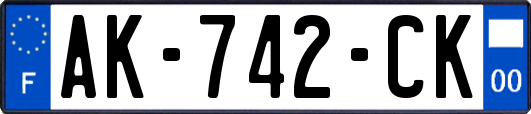 F

AK-742-CK

00